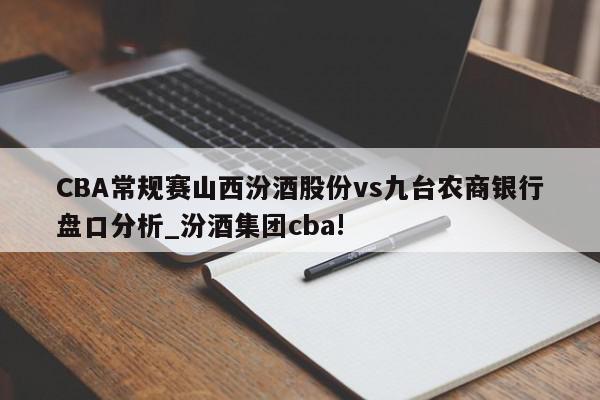 CBA常规赛山西汾酒股份vs九台农商银行盘口分析_汾酒集团cba!